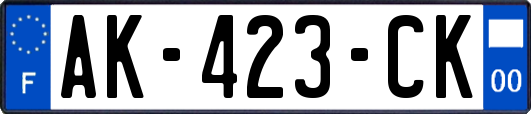 F
AK-423-CK
00